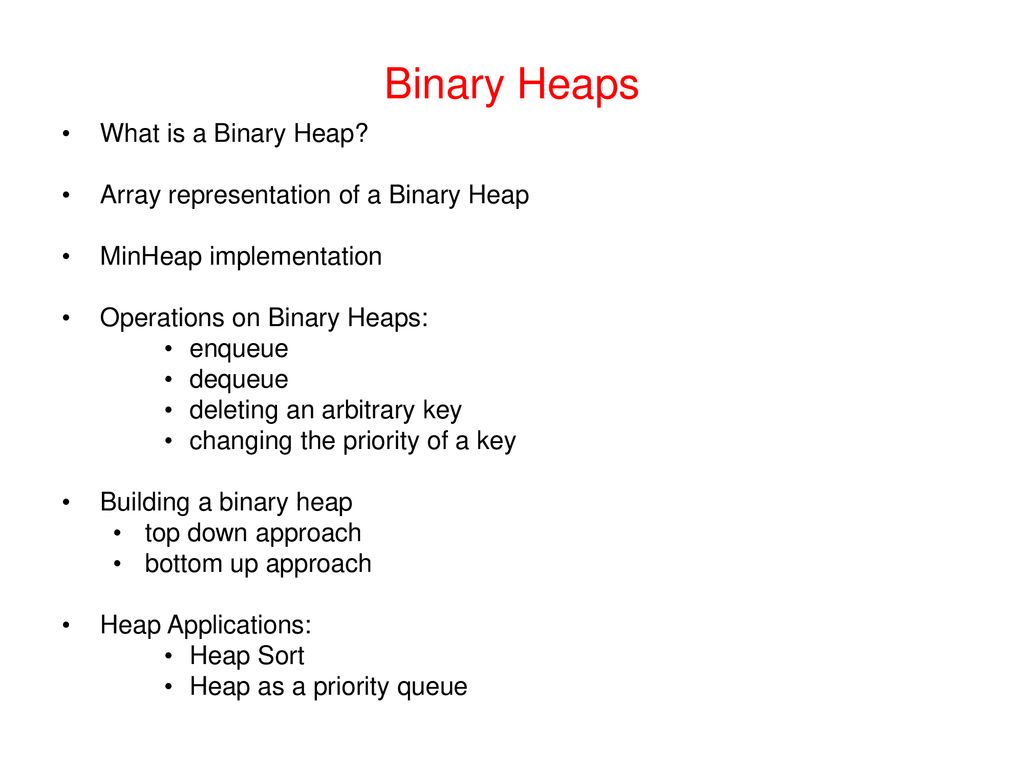 Binary Heaps

• What is a Binary Heap?

• Array representation of a Binary Heap

• MinHeap implementation

• Operations on Binary Heaps:
  • enqueue
  • dequeue
  • deleting an arbitrary key
  • changing the priority of a key

• Building a binary heap
  • top down approach
  • bottom up approach

• Heap Applications:
  • Heap Sort
  • Heap as a priority queue